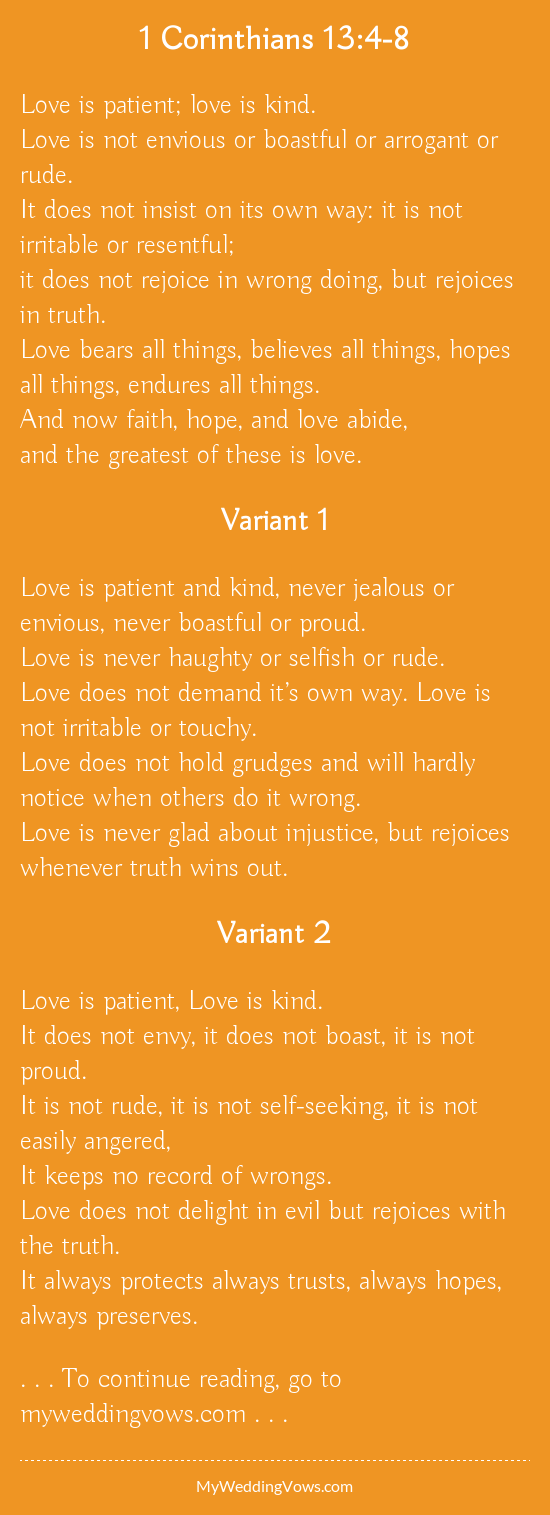 1 Corinthians 13:4-8

Love is patient; love is kind.
Love is not envious or boastful or arrogant or rude.
It does not insist on its own way: it is not irritable or resentful;
it does not rejoice in wrong doing, but rejoices in truth.
Love bears all things, believes all things, hopes all things, endures all things.
And now faith, hope, and love abide,
and the greatest of these is love.

Variant 1

Love is patient and kind, never jealous or envious, never boastful or proud.
Love is never haughty or selfish or rude.
Love does not demand it's own way. Love is not irritable or touchy.
Love does not hold grudges and will hardly notice when others do it wrong.
Love is never glad about injustice, but rejoices whenever truth wins out.

Variant 2

Love is patient, Love is kind.
It does not envy, it does not boast, it is not proud.
It is not rude, it is not self-seeking, it is not easily angered,
It keeps no record of wrongs.
Love does not delight in evil but rejoices with the truth.
It always protects always trusts, always hopes, always preserves.

. . . To continue reading, go to myweddingvows.com . . .

MyWeddingVows.com